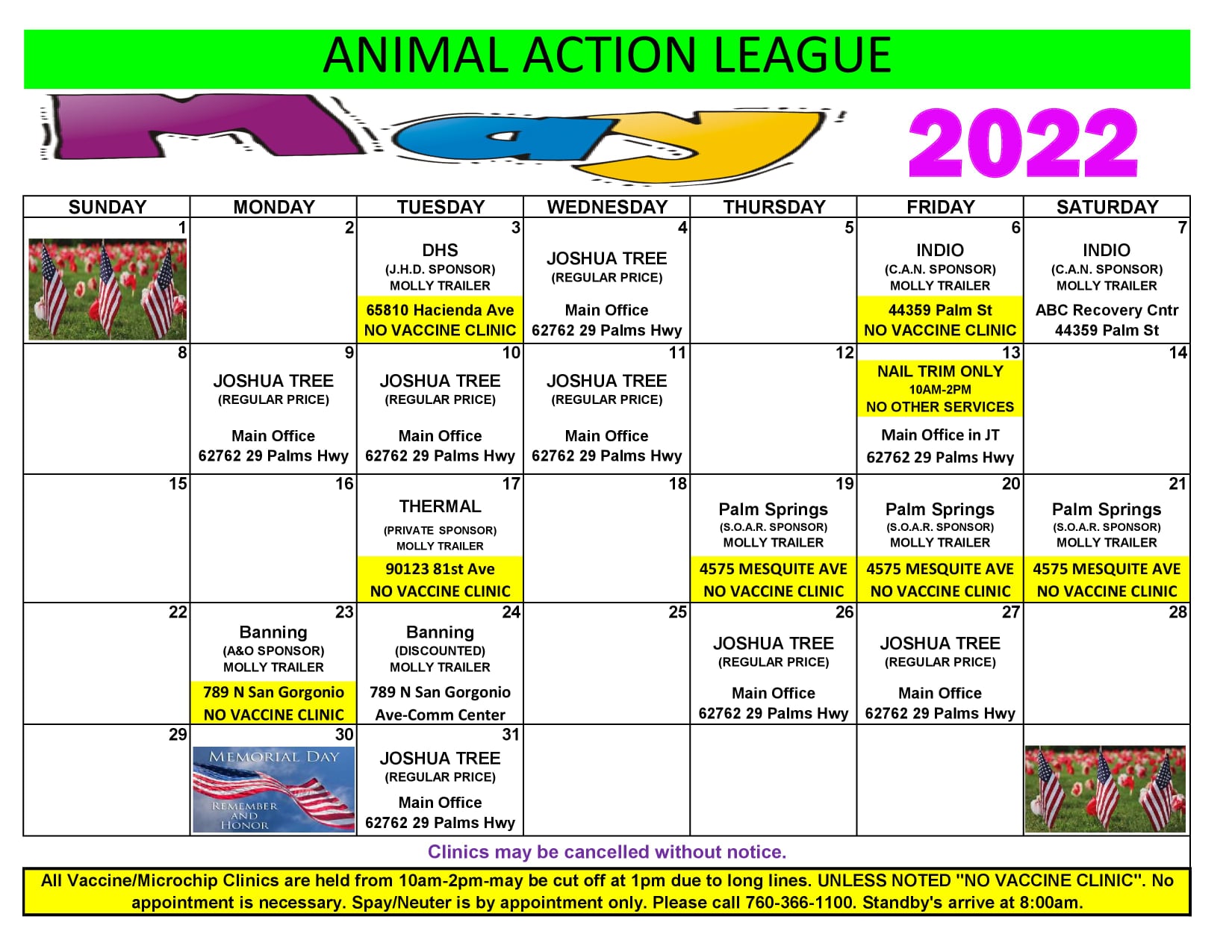 ANIMAL ACTION LEAGUE

May

2022

| SUNDAY | MONDAY | TUESDAY | WEDNESDAY | THURSDAY | FRIDAY | SATURDAY |
|---|---|---|---|---|---|---|
| 1 | 2 | 3 DHS (J.H.D. SPONSOR) MOLLY TRAILER 65810 Hacienda Ave NO VACCINE CLINIC | 4 JOSHUA TREE (REGULAR PRICE) Main Office 62762 29 Palms Hwy | 5 | 6 INDIO (C.A.N. SPONSOR) MOLLY TRAILER 44359 Palm St NO VACCINE CLINIC | 7 INDIO (C.A.N. SPONSOR) MOLLY TRAILER ABC Recovery Cntr 44359 Palm St |
| 8 | 9 JOSHUA TREE (REGULAR PRICE) Main Office 62762 29 Palms Hwy | 10 JOSHUA TREE (REGULAR PRICE) Main Office 62762 29 Palms Hwy | 11 JOSHUA TREE (REGULAR PRICE) Main Office 62762 29 Palms Hwy | 12 | 13 NAIL TRIM ONLY 10AM-2PM NO OTHER SERVICES Main Office in JT 62762 29 Palms Hwy | 14 |
| 15 | 16 | 17 THERMAL (PRIVATE SPONSOR) MOLLY TRAILER 90123 81st Ave NO VACCINE CLINIC | 18 | 19 Palm Springs (S.O.A.R. SPONSOR) MOLLY TRAILER 4575 MESQUITE AVE NO VACCINE CLINIC | 20 Palm Springs (S.O.A.R. SPONSOR) MOLLY TRAILER 4575 MESQUITE AVE NO VACCINE CLINIC | 21 Palm Springs (S.O.A.R. SPONSOR) MOLLY TRAILER 4575 MESQUITE AVE NO VACCINE CLINIC |
| 22 | 23 Banning (A&O SPONSOR) MOLLY TRAILER 789 N San Gorgonio NO VACCINE CLINIC | 24 Banning (DISCOUNTED) MOLLY TRAILER 789 N San Gorgonio Ave-Comm Center | 25 | 26 JOSHUA TREE (REGULAR PRICE) Main Office 62762 29 Palms Hwy | 27 JOSHUA TREE (REGULAR PRICE) Main Office 62762 29 Palms Hwy | 28 |
| 29 | 30 MEMORIAL DAY REMEMBER AND HONOR | 31 JOSHUA TREE (REGULAR PRICE) Main Office 62762 29 Palms Hwy | | | | |

Clinics may be cancelled without notice.

All Vaccine/Microchip Clinics are held from 10am-2pm-may be cut off at 1pm due to long lines. UNLESS NOTED "NO VACCINE CLINIC". No appointment is necessary. Spay/Neuter is by appointment only. Please call 760-366-1100. Standby's arrive at 8:00am.